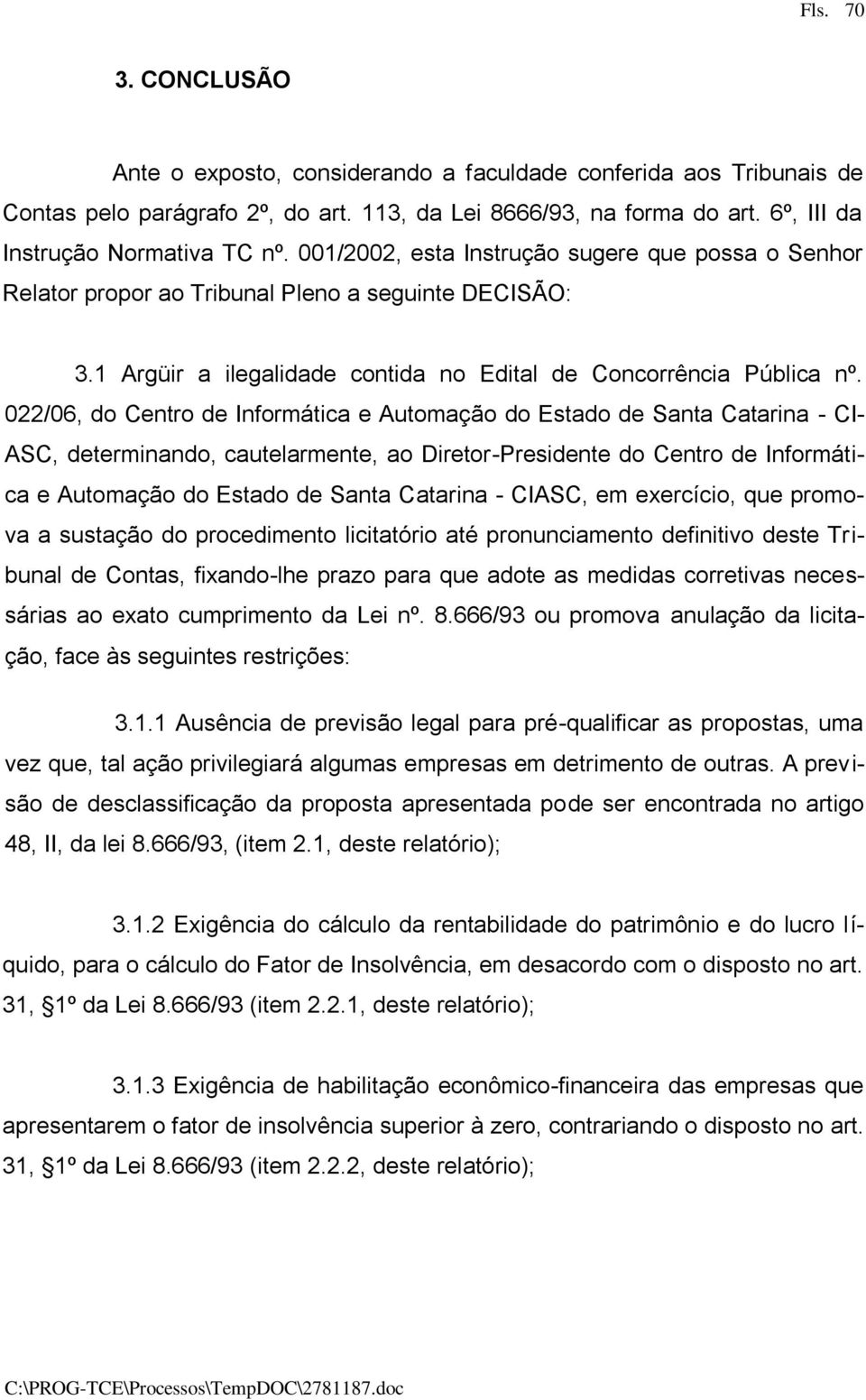 Fls. 70

3. CONCLUSÃO

Ante o exposto, considerando a faculdade conferida aos Tribunais de Contas pelo parágrafo 2º, do art. 113, da Lei 8666/93, na forma do art. 6º, III da Instrução Normativa TC nº. 001/2002, esta Instrução sugere que possa o Senhor Relator propor ao Tribunal Pleno a seguinte DECISÃO:

3.1 Argüir a ilegalidade contida no Edital de Concorrência Pública nº. 022/06, do Centro de Informática e Automação do Estado de Santa Catarina - CIASC, determinando, cautelarmente, ao Diretor-Presidente do Centro de Informática e Automação do Estado de Santa Catarina - CIASC, em exercício, que promova a sustação do procedimento licitatório até pronunciamento definitivo deste Tribunal de Contas, fixando-lhe prazo para que adote as medidas corretivas necessárias ao exato cumprimento da Lei nº. 8.666/93 ou promova anulação da licitação, face às seguintes restrições:

3.1.1 Ausência de previsão legal para pré-qualificar as propostas, uma vez que, tal ação privilegiará algumas empresas em detrimento de outras. A previsão de desclassificação da proposta apresentada pode ser encontrada no artigo 48, II, da lei 8.666/93, (item 2.1, deste relatório);

3.1.2 Exigência do cálculo da rentabilidade do patrimônio e do lucro líquido, para o cálculo do Fator de Insolvência, em desacordo com o disposto no art. 31, 1º da Lei 8.666/93 (item 2.2.1, deste relatório);

3.1.3 Exigência de habilitação econômico-financeira das empresas que apresentarem o fator de insolvência superior à zero, contrariando o disposto no art. 31, 1º da Lei 8.666/93 (item 2.2.2, deste relatório);

C:\PROG-TCE\Processos\TempDOC\2781187.doc